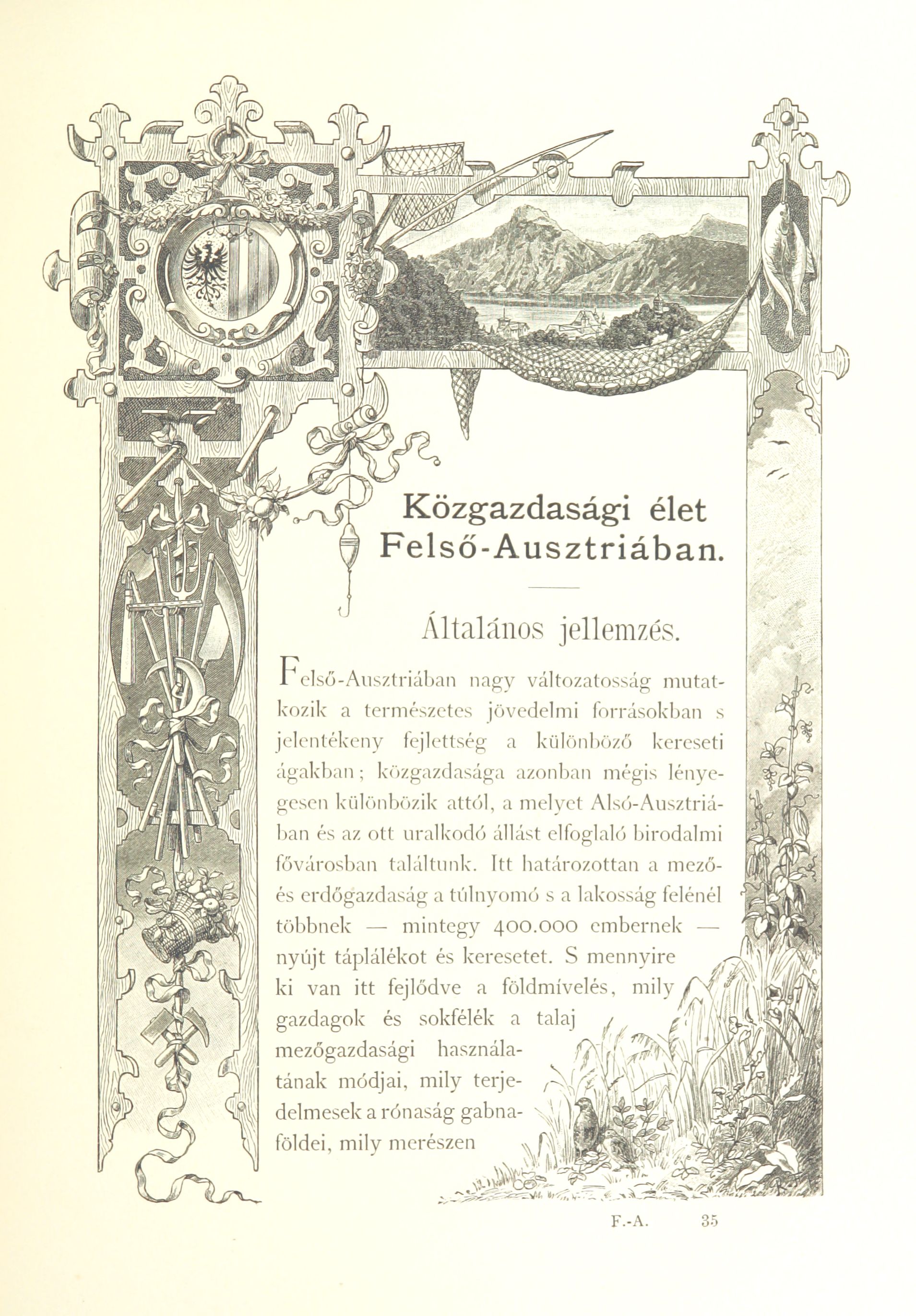 Közgazdasági élet Felső-Ausztriában.

Általános jellemzés.

Felső-Ausztriában nagy változatosság mutatkozik a természetes jövedelmi forrásokban s jelentékeny fejlettség a különböző kereseti ágakban; közgazdasága azonban mégis lényegesen különbözik attól, a melyet Alsó-Ausztriában és az ott uralkodó állást elfoglaló birodalmi fővárosban találtunk. Itt határozottan a mező- és erdőgazdaság a túlnyomó s a lakosság felénél többnek — mintegy 400.000 embernek — nyújt táplálékot és keresetet. S mennyire ki van itt fejlődve a földmívelés, mily gazdagok és sokfélék a talaj mezőgazdasági használatának módjai, mily terjedelmesek a rónaság gabnaföldei, mily merészen

F.-A. 35